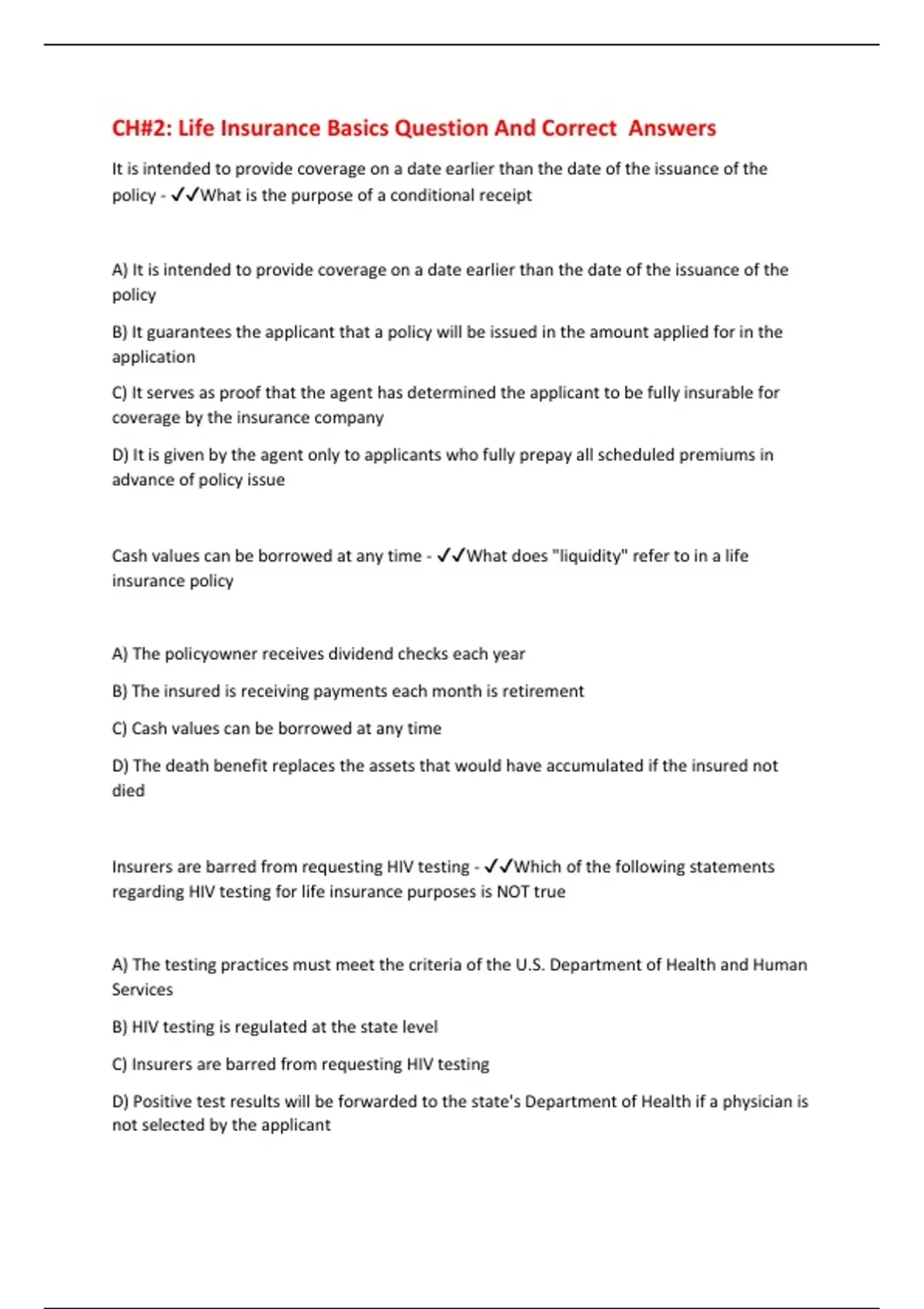 CH#2: Life Insurance Basics Question And Correct Answers

It is intended to provide coverage on a date earlier than the date of the issuance of the policy - ✓✓What is the purpose of a conditional receipt

A) It is intended to provide coverage on a date earlier than the date of the issuance of the policy

B) It guarantees the applicant that a policy will be issued in the amount applied for in the application

C) It serves as proof that the agent has determined the applicant to be fully insurable for coverage by the insurance company

D) It is given by the agent only to applicants who fully prepay all scheduled premiums in advance of policy issue

Cash values can be borrowed at any time - ✓✓What does "liquidity" refer to in a life insurance policy

A) The policyowner receives dividend checks each year

B) The insured is receiving payments each month is retirement

C) Cash values can be borrowed at any time

D) The death benefit replaces the assets that would have accumulated if the insured not died

Insurers are barred from requesting HIV testing - ✓✓Which of the following statements regarding HIV testing for life insurance purposes is NOT true

A) The testing practices must meet the criteria of the U.S. Department of Health and Human Services

B) HIV testing is regulated at the state level

C) Insurers are barred from requesting HIV testing

D) Positive test results will be forwarded to the state's Department of Health if a physician is not selected by the applicant